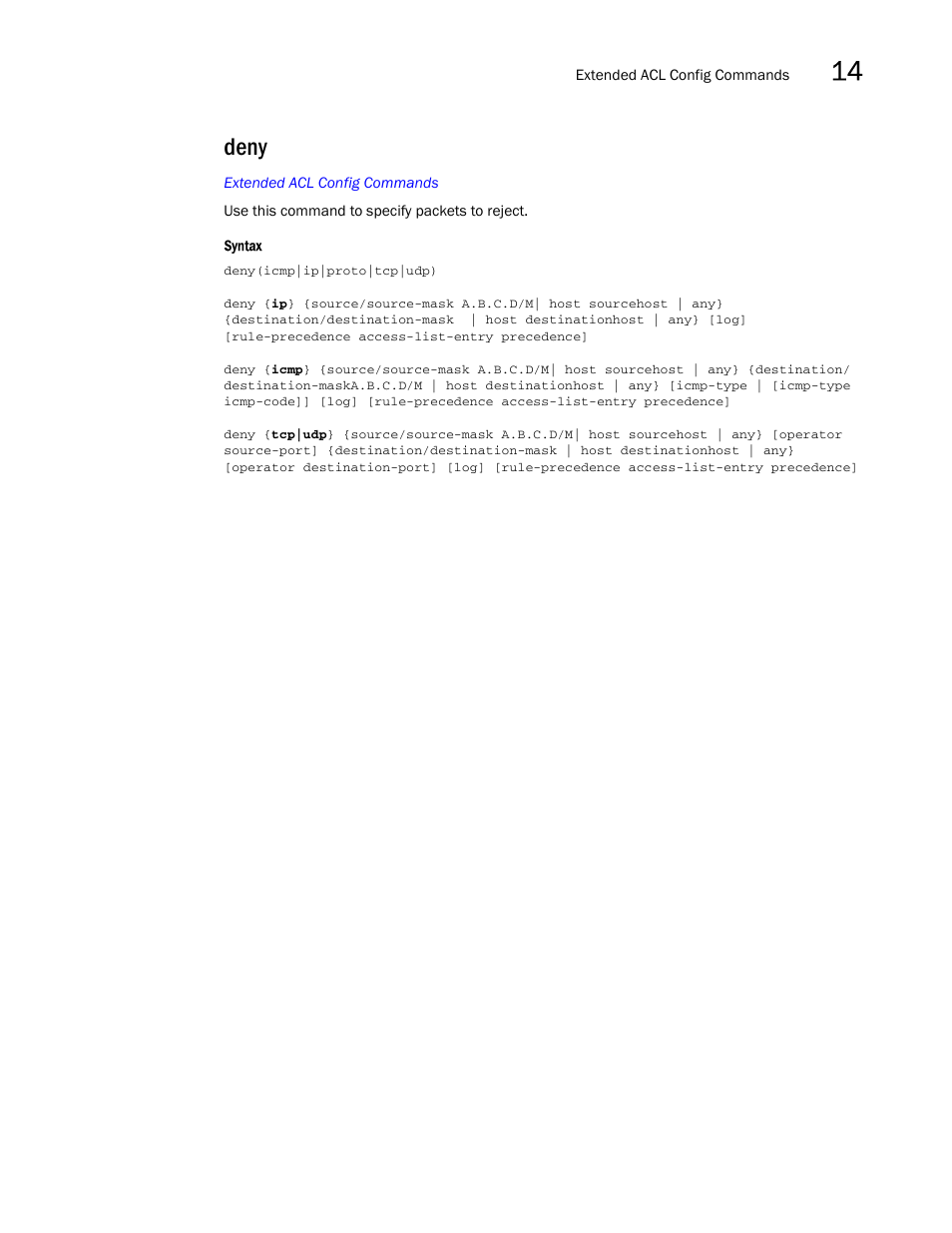 Extended ACL Config Commands 14

deny

Extended ACL Config Commands

Use this command to specify packets to reject.

Syntax

deny(icmp|ip|proto|tcp|udp)

deny {ip} {source/source-mask A.B.C.D/M| host sourcehost | any} {destination/destination-mask | host destinationhost | any} [log] [rule-precedence access-list-entry precedence]

deny {icmp} {source/source-mask A.B.C.D/M| host sourcehost | any} {destination/destination-maskA.B.C.D/M | host destinationhost | any} [icmp-type | [icmp-type icmp-code]] [log] [rule-precedence access-list-entry precedence]

deny {tcp|udp} {source/source-mask A.B.C.D/M| host sourcehost | any} [operator source-port] {destination/destination-mask | host destinationhost | any} [operator destination-port] [log] [rule-precedence access-list-entry precedence]